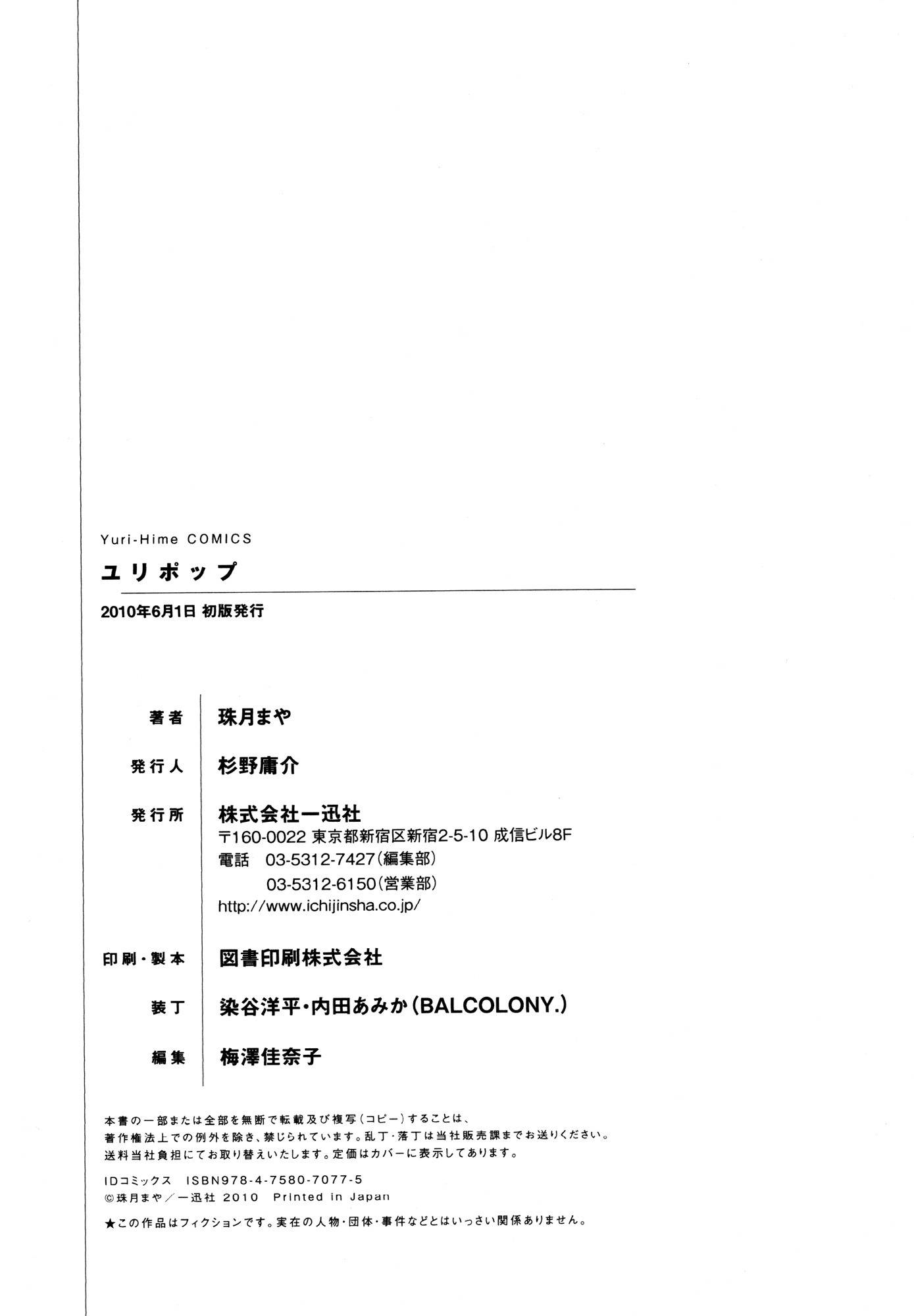 Yuri-Hime COMICS

ユリポップ

2010年6月1日 初版発行

著者 珠月まや

発行人 杉野庸介

発行所 株式会社一迅社
〒160-0022 東京都新宿区新宿2-5-10 成信ビル8F
電話 03-5312-7427(編集部)
03-5312-6150(営業部)
http://www.ichijinsha.co.jp/

印刷・製本 図書印刷株式会社

装丁 染谷洋平・内田あみか(BALCOLONY.)

編集 梅澤佳奈子

本書の一部または全部を無断で転載及び複写(コピー)することは、著作権法上での例外を除き、禁じられています。乱丁・落丁は当社販売課までお送りください。送料当社負担にてお取り替えいたします。定価はカバーに表示してあります。

IDコミックス ISBN978-4-7580-7077-5
©珠月まや/一迅社 2010 Printed in Japan

★この作品はフィクションです。実在の人物・団体・事件などとはいっさい関係ありません。